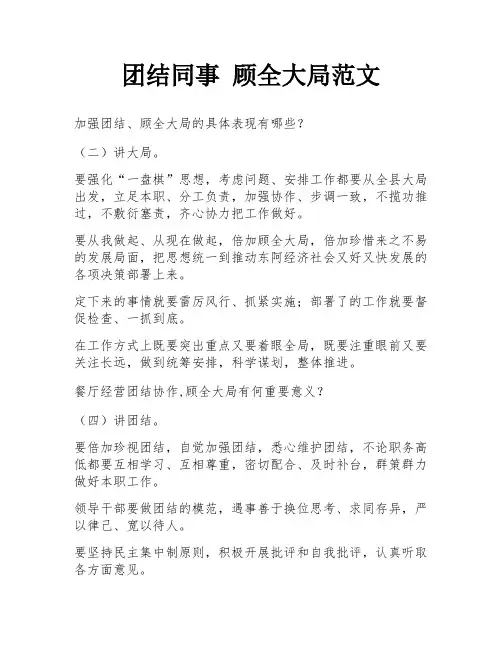 团结同事 顾全大局范文

加强团结、顾全大局的具体表现有哪些？

（二）讲大局。

要强化“一盘棋”思想，考虑问题、安排工作都要从全县大局出发，立足本职、分工负责，加强协作、步调一致，不揽功推过，不敷衍塞责，齐心协力把工作做好。

要从我做起、从现在做起，倍加顾全大局，倍加珍惜来之不易的发展局面，把思想统一到推动东阿经济社会又好又快发展的各项决策部署上来。

定下来的事情就要雷厉风行、抓紧实施；部署了的工作就要督促检查、一抓到底。

在工作方式上既要突出重点又要着眼全局，既要注重眼前又要关注长远，做到统筹安排，科学谋划，整体推进。

餐厅经营团结协作,顾全大局有何重要意义？

（四）讲团结。

要倍加珍视团结，自觉加强团结，悉心维护团结，不论职务高低都要互相学习、互相尊重，密切配合、及时补台，群策群力做好本职工作。

领导干部要做团结的模范，遇事善于换位思考、求同存异，严以律己、宽以待人。

要坚持民主集中制原则，积极开展批评和自我批评，认真听取各方面意见。